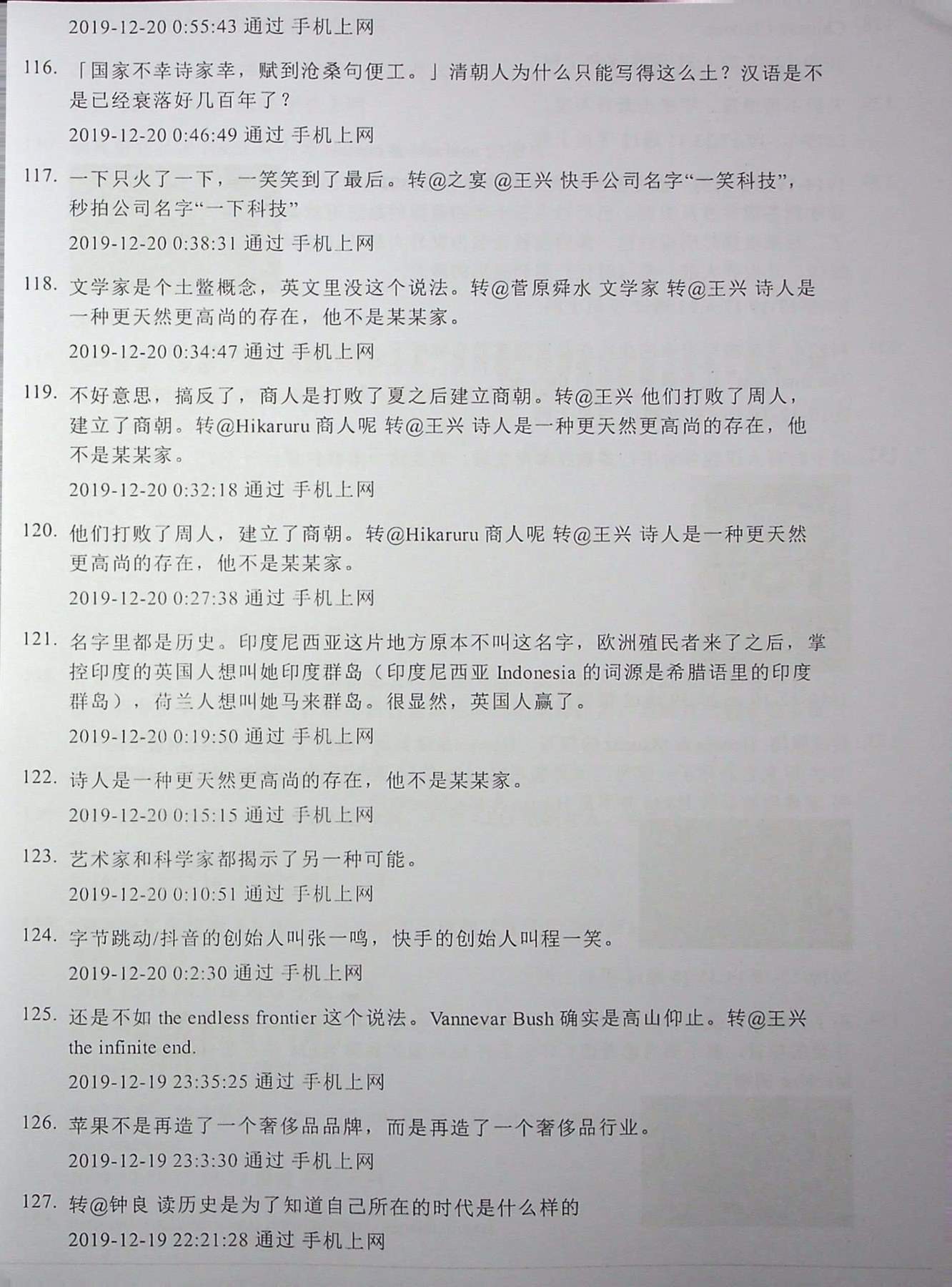 2019-12-20 0:55:43 通过 手机上网

116. 「国家不幸诗家幸，赋到沧桑句便工。」清朝人为什么只能写得这么土？汉语是不是已经衰落好几百年了？

2019-12-20 0:46:49 通过 手机上网

117. 一下只火了一下，一笑笑到了最后。转@之宴 @王兴 快手公司名字“一笑科技”，秒拍公司名字“一下科技”

2019-12-20 0:38:31 通过 手机上网

118. 文学家是个土鳖概念，英文里没这个说法。转@菅原舜水 文学家 转@王兴 诗人是一种更天然更高尚的存在，他不是某某家。

2019-12-20 0:34:47 通过 手机上网

119. 不好意思，搞反了，商人是打败了夏之后建立商朝。转@王兴 他们打败了周人，建立了商朝。转@Hikaruru 商人呢 转@王兴 诗人是一种更天然更高尚的存在，他不是某某家。

2019-12-20 0:32:18 通过 手机上网

120. 他们打败了周人，建立了商朝。转@Hikaruru 商人呢 转@王兴 诗人是一种更天然更高尚的存在，他不是某某家。

2019-12-20 0:27:38 通过 手机上网

121. 名字里都是历史。印度尼西亚这片地方原本不叫这名字，欧洲殖民者来了之后，掌控印度的英国人想叫她印度群岛（印度尼西亚 Indonesia 的词源是希腊语里的印度群岛），荷兰人想叫她马来群岛。很显然，英国人赢了。

2019-12-20 0:19:50 通过 手机上网

122. 诗人是一种更天然更高尚的存在，他不是某某家。

2019-12-20 0:15:15 通过 手机上网

123. 艺术家和科学家都揭示了另一种可能。

2019-12-20 0:10:51 通过 手机上网

124. 字节跳动/抖音的创始人叫张一鸣，快手的创始人叫程一笑。

2019-12-20 0:2:30 通过 手机上网

125. 还是不如 the endless frontier 这个说法。Vannevar Bush 确实是高山仰止。转@王兴 the infinite end.

2019-12-19 23:35:25 通过 手机上网

126. 苹果不是再造了一个奢侈品品牌，而是再造了一个奢侈品行业。

2019-12-19 23:3:30 通过 手机上网

127. 转@钟良 读历史是为了知道自己所在的时代是什么样的

2019-12-19 22:21:28 通过 手机上网